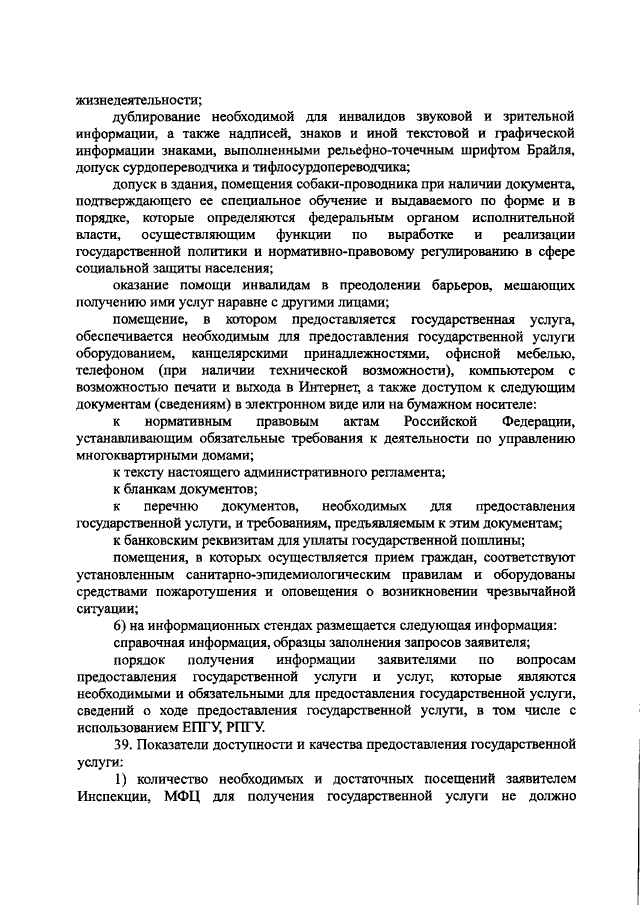 жизнедеятельности;

дублирование необходимой для инвалидов звуковой и зрительной информации, а также надписей, знаков и иной текстовой и графической информации знаками, выполненными рельефно-точечным шрифтом Брайля, допуск сурдопереводчика и тифлосурдопереводчика;

допуск в здания, помещения собаки-проводника при наличии документа, подтверждающего ее специальное обучение и выдаваемого по форме и в порядке, которые определяются федеральным органом исполнительной власти, осуществляющим функции по выработке и реализации государственной политики и нормативно-правовому регулированию в сфере социальной защиты населения;

оказание помощи инвалидам в преодолении барьеров, мешающих получению ими услуг наравне с другими лицами;

помещение, в котором предоставляется государственная услуга, обеспечивается необходимым для предоставления государственной услуги оборудованием, канцелярскими принадлежностями, офисной мебелью, телефоном (при наличии технической возможности), компьютером с возможностью печати и выхода в Интернет, а также доступом к следующим документам (сведениям) в электронном виде или на бумажном носителе:

к нормативным правовым актам Российской Федерации, устанавливающим обязательные требования к деятельности по управлению многоквартирными домами;

к тексту настоящего административного регламента;

к бланкам документов;

к перечню документов, необходимых для предоставления государственной услуги, и требованиям, предъявляемым к этим документам;

к банковским реквизитам для уплаты государственной пошлины;

помещения, в которых осуществляется прием граждан, соответствуют установленным санитарно-эпидемиологическим правилам и оборудованы средствами пожаротушения и оповещения о возникновении чрезвычайной ситуации;

6) на информационных стендах размещается следующая информация:

справочная информация, образцы заполнения запросов заявителя;

порядок получения информации заявителями по вопросам предоставления государственной услуги и услуг, которые являются необходимыми и обязательными для предоставления государственной услуги, сведений о ходе предоставления государственной услуги, в том числе с использованием ЕПГУ, РПГУ.

39. Показатели доступности и качества предоставления государственной услуги:

1) количество необходимых и достаточных посещений заявителем Инспекции, МФЦ для получения государственной услуги не должно